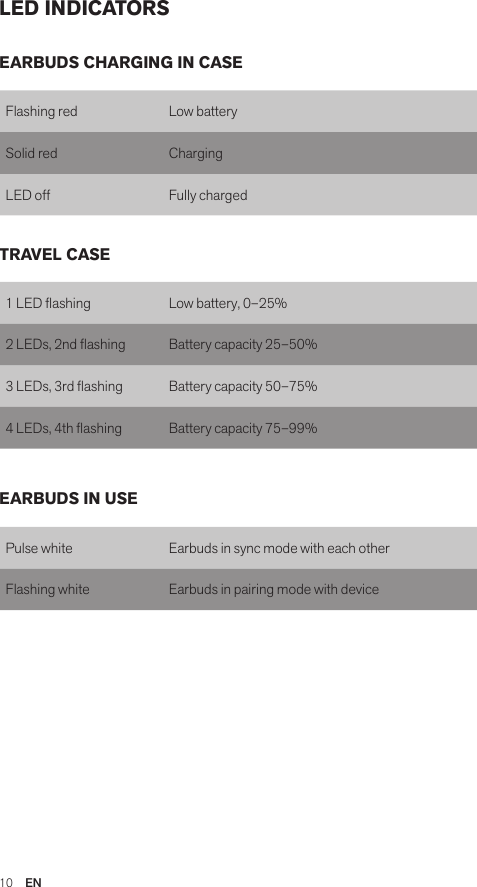 LED INDICATORS

EARBUDS CHARGING IN CASE

| Flashing red | Low battery |
|---|---|
| Solid red | Charging |
| LED off | Fully charged |

TRAVEL CASE

| 1 LED flashing | Low battery, 0–25% |
|---|---|
| 2 LEDs, 2nd flashing | Battery capacity 25–50% |
| 3 LEDs, 3rd flashing | Battery capacity 50–75% |
| 4 LEDs, 4th flashing | Battery capacity 75–99% |

EARBUDS IN USE

| Pulse white | Earbuds in sync mode with each other |
|---|---|
| Flashing white | Earbuds in pairing mode with device |

10 EN